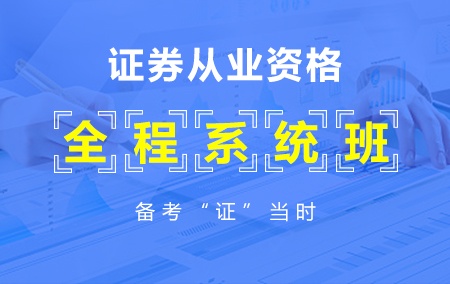 证券从业资格

全程系统班

备考“证”当时